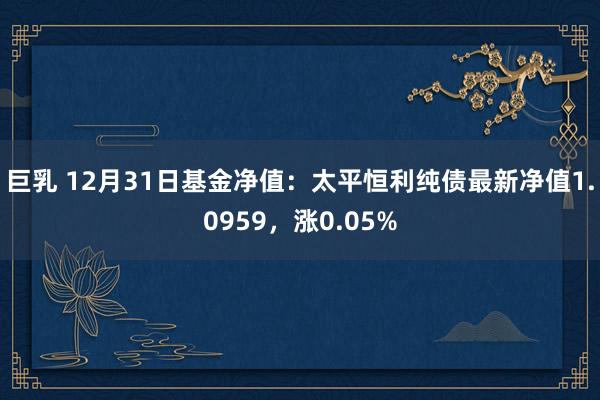 巨乳 12月31日基金净值：太平恒利纯债最新净值1.0959，涨0.05%